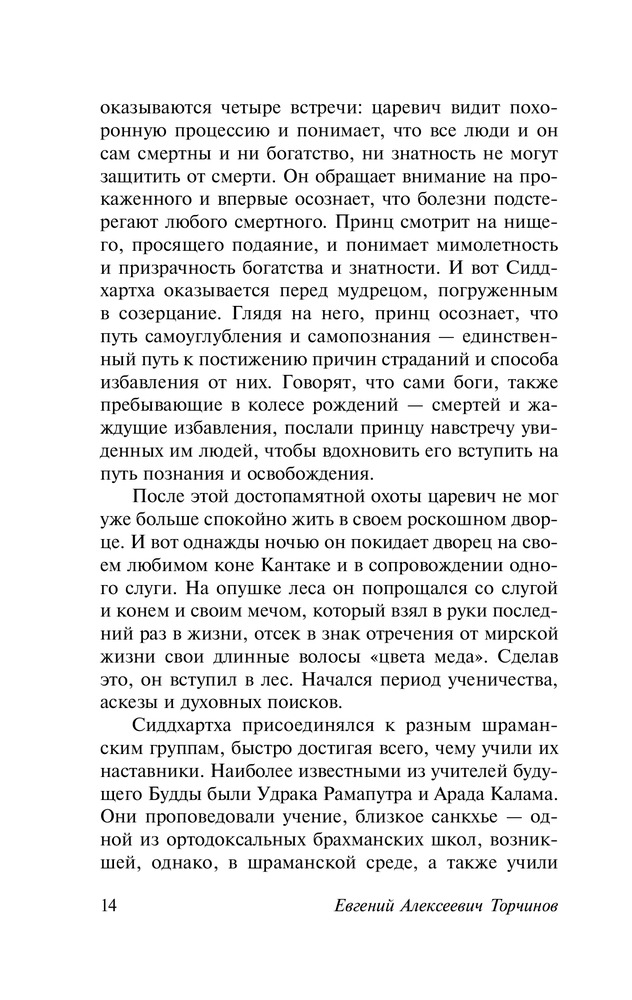 оказываются четыре встречи: царевич видит похоронную процессию и понимает, что все люди и он сам смертны и ни богатство, ни знатность не могут защитить от смерти. Он обращает внимание на прокаженного и впервые осознает, что болезни подстерегают любого смертного. Принц смотрит на нищего, просящего подаяние, и понимает мимолетность и призрачность богатства и знатности. И вот Сиддхартха оказывается перед мудрецом, погруженным в созерцание. Глядя на него, принц осознает, что путь самоуглубления и самопознания — единственный путь к постижению причин страданий и способа избавления от них. Говорят, что сами боги, также пребывающие в колесе рождений — смертей и жаждущие избавления, послали принцу навстречу увиденных им людей, чтобы вдохновить его вступить на путь познания и освобождения.

После этой достопамятной охоты царевич не мог уже больше спокойно жить в своем роскошном дворце. И вот однажды ночью он покидает дворец на своем любимом коне Кантаке и в сопровождении одного слуги. На опушке леса он попрощался со слугой и конем и своим мечом, который взял в руки последний раз в жизни, отсек в знак отречения от мирской жизни свои длинные волосы «цвета меда». Сделав это, он вступил в лес. Начался период ученичества, аскезы и духовных поисков.

Сиддхартха присоединялся к разным шраманским группам, быстро достигая всего, чему учили их наставники. Наиболее известными из учителей будущего Будды были Удрака Рамапутра и Арада Калама. Они проповедовали учение, близкое санкхье — одной из ортодоксальных брахманских школ, возникшей, однако, в шраманской среде, а также учили

14 Евгений Алексеевич Торчинов